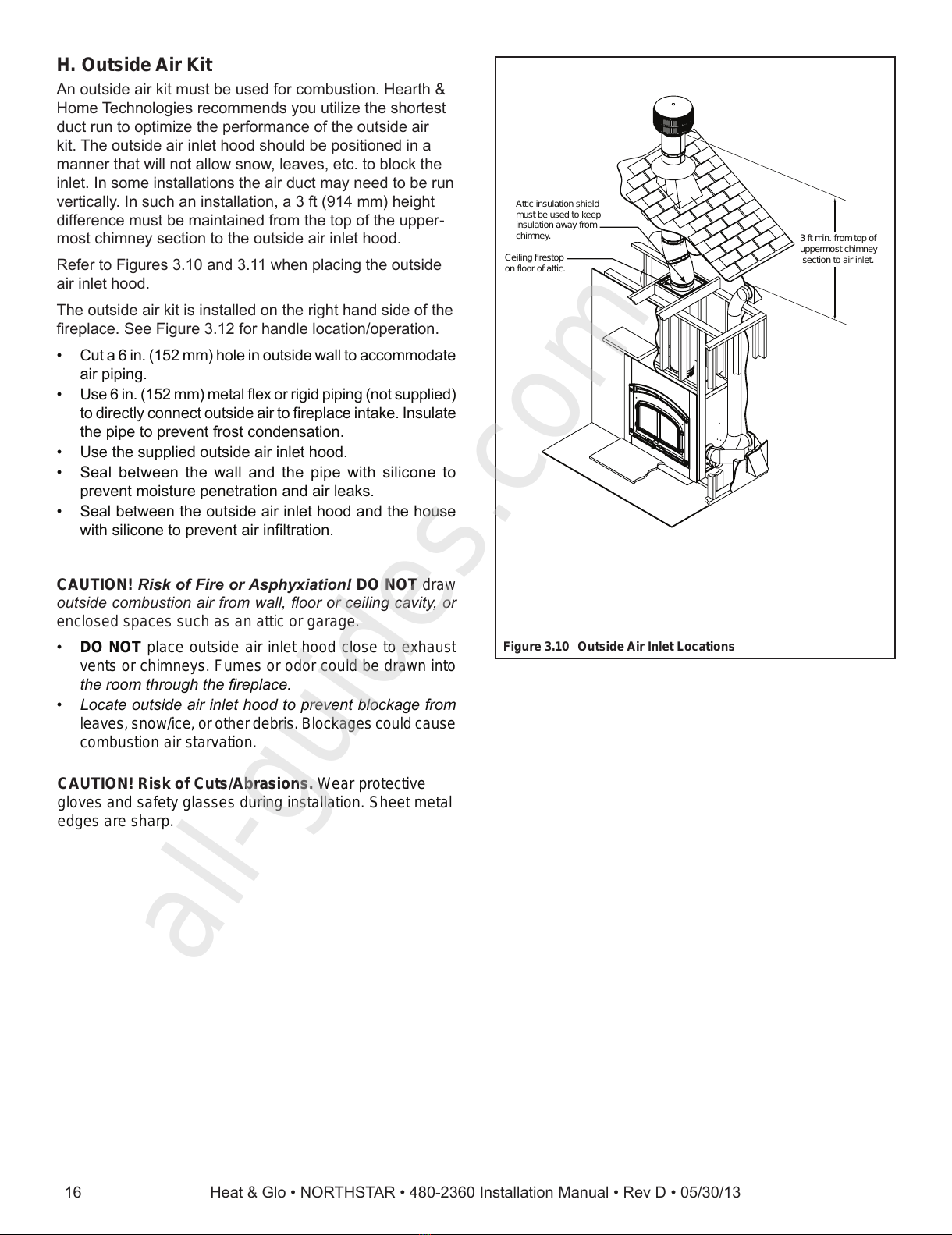 H. Outside Air Kit

An outside air kit must be used for combustion. Hearth & Home Technologies recommends you utilize the shortest duct run to optimize the performance of the outside air kit. The outside air inlet hood should be positioned in a manner that will not allow snow, leaves, etc. to block the inlet. In some installations the air duct may need to be run vertically. In such an installation, a 3 ft (914 mm) height difference must be maintained from the top of the uppermost chimney section to the outside air inlet hood.

Refer to Figures 3.10 and 3.11 when placing the outside air inlet hood.

The outside air kit is installed on the right hand side of the fireplace. See Figure 3.12 for handle location/operation.

• Cut a 6 in. (152 mm) hole in outside wall to accommodate air piping.
• Use 6 in. (152 mm) metal flex or rigid piping (not supplied) to directly connect outside air to fireplace intake. Insulate the pipe to prevent frost condensation.
• Use the supplied outside air inlet hood.
• Seal between the wall and the pipe with silicone to prevent moisture penetration and air leaks.
• Seal between the outside air inlet hood and the house with silicone to prevent air infiltration.

CAUTION! Risk of Fire or Asphyxiation! DO NOT draw outside combustion air from wall, floor or ceiling cavity, or enclosed spaces such as an attic or garage.
• DO NOT place outside air inlet hood close to exhaust vents or chimneys. Fumes or odor could be drawn into the room through the fireplace.
• Locate outside air inlet hood to prevent blockage from leaves, snow/ice, or other debris. Blockages could cause combustion air starvation.

CAUTION! Risk of Cuts/Abrasions. Wear protective gloves and safety glasses during installation. Sheet metal edges are sharp.

Attic insulation shield must be used to keep insulation away from chimney.

Ceiling firestop on floor of attic.

3 ft min. from top of uppermost chimney section to air inlet.

Figure 3.10 Outside Air Inlet Locations

all-guides.com

16 Heat & Glo • NORTHSTAR • 480-2360 Installation Manual • Rev D • 05/30/13